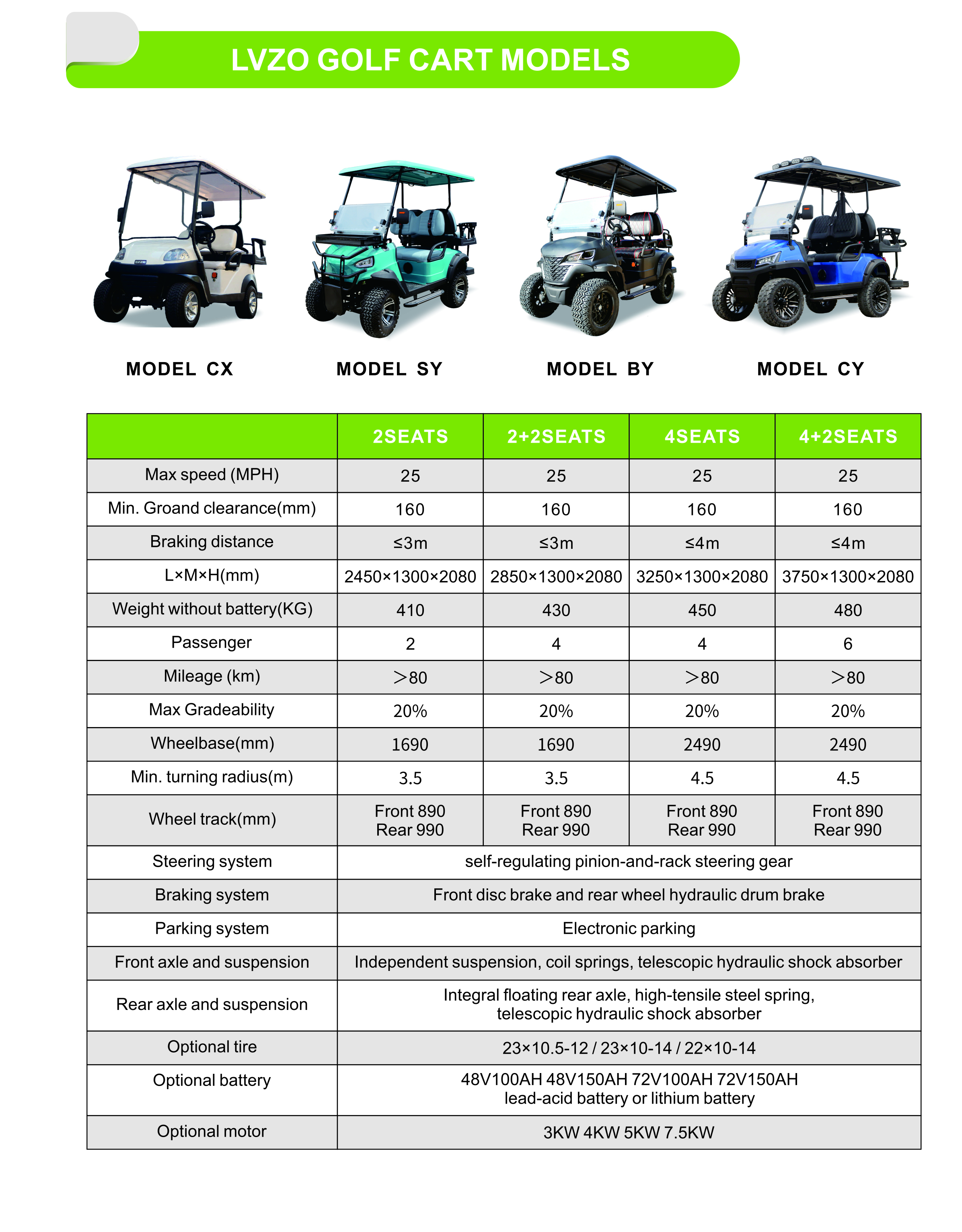 LVZO GOLF CART MODELS

MODEL CX

MODEL SY

MODEL BY

MODEL CY

| | 2SEATS | 2+2SEATS | 4SEATS | 4+2SEATS |
|---|---|---|---|---|
| Max speed (MPH) | 25 | 25 | 25 | 25 |
| Min. Groand clearance(mm) | 160 | 160 | 160 | 160 |
| Braking distance | ≤3m | ≤3m | ≤4m | ≤4m |
| L×M×H(mm) | 2450×1300×2080 | 2850×1300×2080 | 3250×1300×2080 | 3750×1300×2080 |
| Weight without battery(KG) | 410 | 430 | 450 | 480 |
| Passenger | 2 | 4 | 4 | 6 |
| Mileage (km) | ＞80 | ＞80 | ＞80 | ＞80 |
| Max Gradeability | 20% | 20% | 20% | 20% |
| Wheelbase(mm) | 1690 | 1690 | 2490 | 2490 |
| Min. turning radius(m) | 3.5 | 3.5 | 4.5 | 4.5 |
| Wheel track(mm) | Front 890 Rear 990 | Front 890 Rear 990 | Front 890 Rear 990 | Front 890 Rear 990 |
| Steering system | self-regulating pinion-and-rack steering gear | | | |
| Braking system | Front disc brake and rear wheel hydraulic drum brake | | | |
| Parking system | Electronic parking | | | |
| Front axle and suspension | Independent suspension, coil springs, telescopic hydraulic shock absorber | | | |
| Rear axle and suspension | Integral floating rear axle, high-tensile steel spring, telescopic hydraulic shock absorber | | | |
| Optional tire | 23×10.5-12 / 23×10-14 / 22×10-14 | | | |
| Optional battery | 48V100AH 48V150AH 72V100AH 72V150AH lead-acid battery or lithium battery | | | |
| Optional motor | 3KW 4KW 5KW 7.5KW | | | |